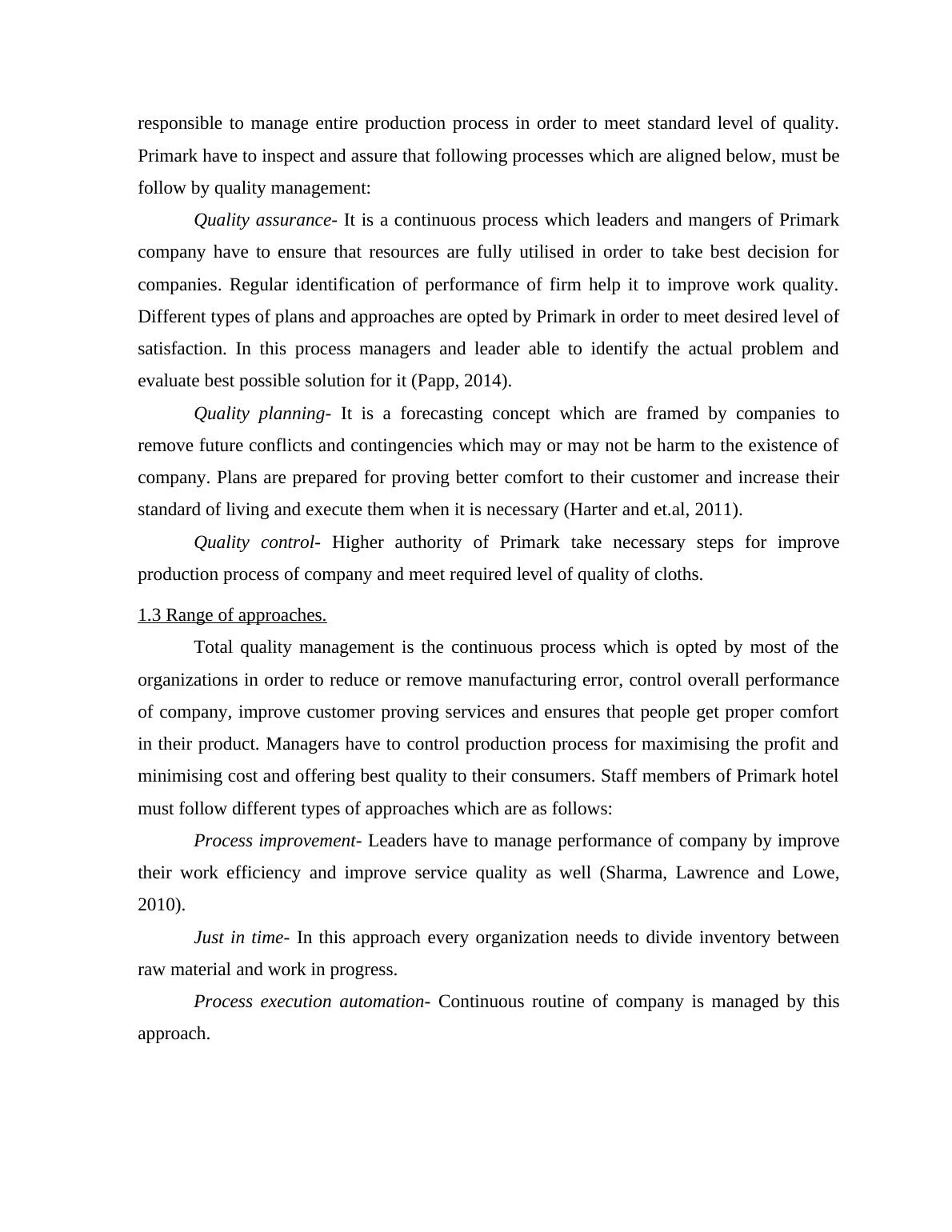 responsible to manage entire production process in order to meet standard level of quality. Primark have to inspect and assure that following processes which are aligned below, must be follow by quality management:

Quality assurance- It is a continuous process which leaders and mangers of Primark company have to ensure that resources are fully utilised in order to take best decision for companies. Regular identification of performance of firm help it to improve work quality. Different types of plans and approaches are opted by Primark in order to meet desired level of satisfaction. In this process managers and leader able to identify the actual problem and evaluate best possible solution for it (Papp, 2014).

Quality planning- It is a forecasting concept which are framed by companies to remove future conflicts and contingencies which may or may not be harm to the existence of company. Plans are prepared for proving better comfort to their customer and increase their standard of living and execute them when it is necessary (Harter and et.al, 2011).

Quality control- Higher authority of Primark take necessary steps for improve production process of company and meet required level of quality of cloths.

1.3 Range of approaches.

Total quality management is the continuous process which is opted by most of the organizations in order to reduce or remove manufacturing error, control overall performance of company, improve customer proving services and ensures that people get proper comfort in their product. Managers have to control production process for maximising the profit and minimising cost and offering best quality to their consumers. Staff members of Primark hotel must follow different types of approaches which are as follows:

Process improvement- Leaders have to manage performance of company by improve their work efficiency and improve service quality as well (Sharma, Lawrence and Lowe, 2010).

Just in time- In this approach every organization needs to divide inventory between raw material and work in progress.

Process execution automation- Continuous routine of company is managed by this approach.